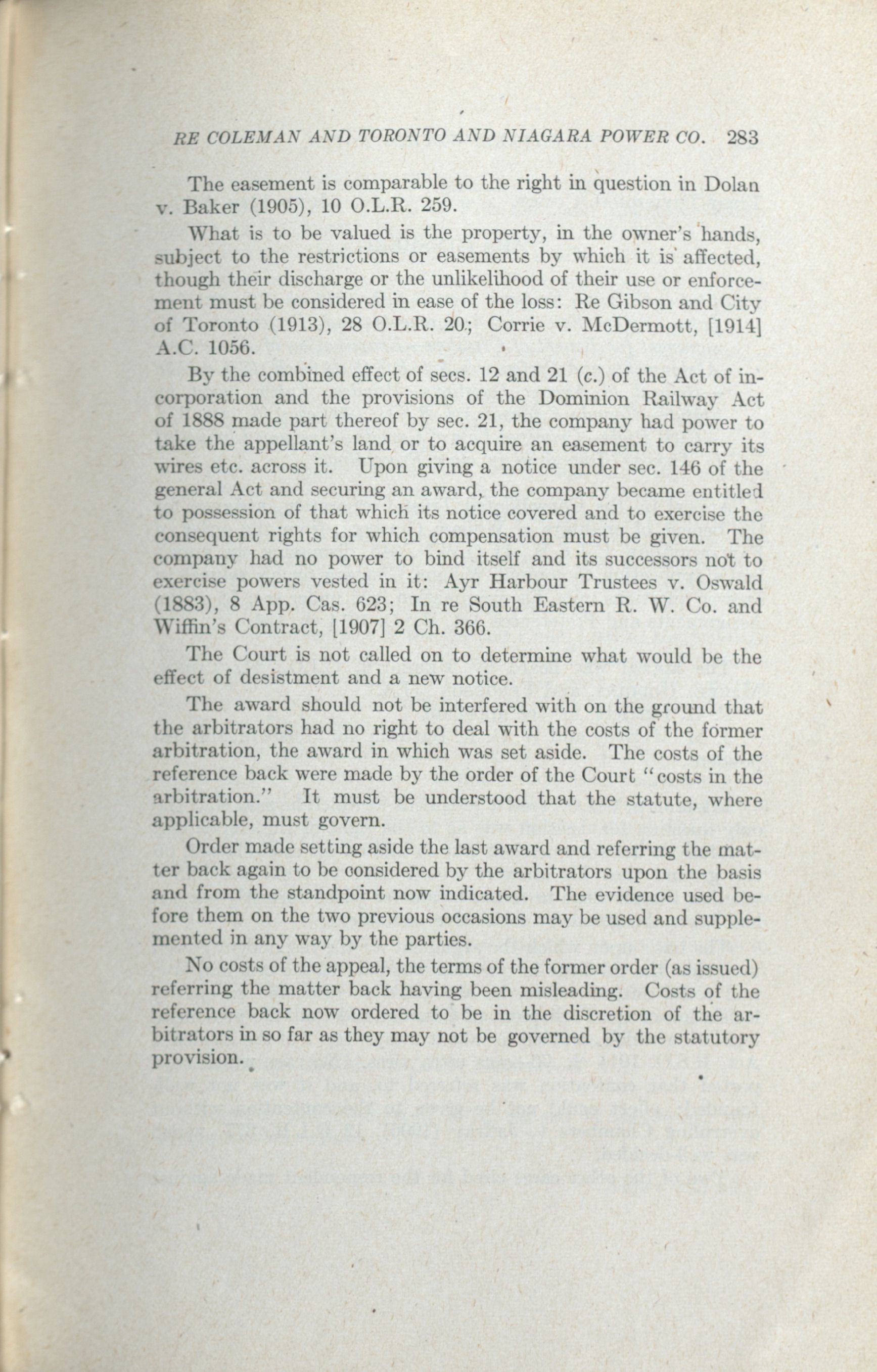 RE COLEMAN AND TORONTO AND NIAGARA POWER CO. 283

The easement is comparable to the right in question in Dolan v. Baker (1905), 10 O.L.R. 259.

What is to be valued is the property, in the owner's hands, subject to the restrictions or easements by which it is affected, though their discharge or the unlikelihood of their use or enforcement must be considered in ease of the loss: Re Gibson and City of Toronto (1913), 28 O.L.R. 20; Corrie v. McDermott, [1914] A.C. 1056.

By the combined effect of secs. 12 and 21 (c.) of the Act of incorporation and the provisions of the Dominion Railway Act of 1888 made part thereof by sec. 21, the company had power to take the appellant's land or to acquire an easement to carry its wires etc. across it. Upon giving a notice under sec. 146 of the general Act and securing an award, the company became entitled to possession of that which its notice covered and to exercise the consequent rights for which compensation must be given. The company had no power to bind itself and its successors not to exercise powers vested in it: Ayr Harbour Trustees v. Oswald (1883), 8 App. Cas. 623; In re South Eastern R. W. Co. and Wiffin's Contract, [1907] 2 Ch. 366.

The Court is not called on to determine what would be the effect of desistment and a new notice.

The award should not be interfered with on the ground that the arbitrators had no right to deal with the costs of the former arbitration, the award in which was set aside. The costs of the reference back were made by the order of the Court "costs in the arbitration." It must be understood that the statute, where applicable, must govern.

Order made setting aside the last award and referring the matter back again to be considered by the arbitrators upon the basis and from the standpoint now indicated. The evidence used before them on the two previous occasions may be used and supplemented in any way by the parties.

No costs of the appeal, the terms of the former order (as issued) referring the matter back having been misleading. Costs of the reference back now ordered to be in the discretion of the arbitrators in so far as they may not be governed by the statutory provision.